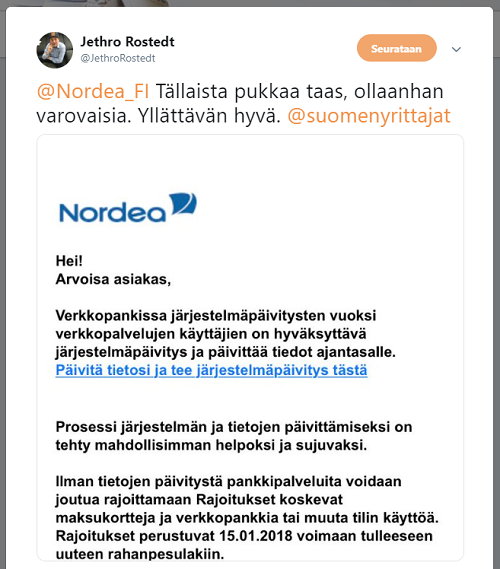 Jethro Rostedt
@JethroRostedt

Seurataan

@Nordea_FI Tällaista pukkaa taas, ollaanhan varovaisia. Yllättävän hyvä. @suomenyrittajat

Nordea

Hei!
Arvoisa asiakas,

Verkkopankissa järjestelmäpäivitysten vuoksi verkkopalvelujen käyttäjien on hyväksyttävä järjestelmäpäivitys ja päivittää tiedot ajantasalle.
Päivitä tietosi ja tee järjestelmäpäivitys tästä

Prosessi järjestelmän ja tietojen päivittämiseksi on tehty mahdollisimman helpoksi ja sujuvaksi.

Ilman tietojen päivitystä pankkipalveluita voidaan joutua rajoittamaan Rajoitukset koskevat maksukortteja ja verkkopankkia tai muuta tilin käyttöä. Rajoitukset perustuvat 15.01.2018 voimaan tulleeseen uuteen rahanpesulakiin.